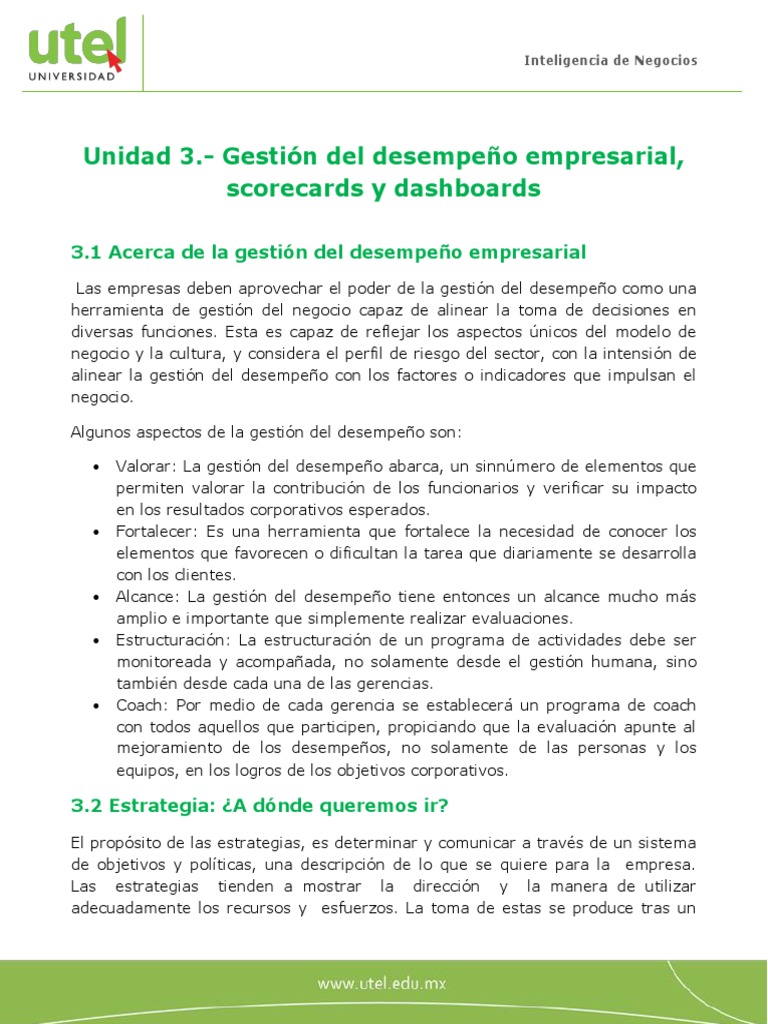 utel
UNIVERSIDAD

Inteligencia de Negocios

Unidad 3.- Gestión del desempeño empresarial, scorecards y dashboards

3.1 Acerca de la gestión del desempeño empresarial

Las empresas deben aprovechar el poder de la gestión del desempeño como una herramienta de gestión del negocio capaz de alinear la toma de decisiones en diversas funciones. Esta es capaz de reflejar los aspectos únicos del modelo de negocio y la cultura, y considera el perfil de riesgo del sector, con la intensión de alinear la gestión del desempeño con los factores o indicadores que impulsan el negocio.

Algunos aspectos de la gestión del desempeño son:

• Valorar: La gestión del desempeño abarca, un sinnúmero de elementos que permiten valorar la contribución de los funcionarios y verificar su impacto en los resultados corporativos esperados.
• Fortalecer: Es una herramienta que fortalece la necesidad de conocer los elementos que favorecen o dificultan la tarea que diariamente se desarrolla con los clientes.
• Alcance: La gestión del desempeño tiene entonces un alcance mucho más amplio e importante que simplemente realizar evaluaciones.
• Estructuración: La estructuración de un programa de actividades debe ser monitoreada y acompañada, no solamente desde el gestión humana, sino también desde cada una de las gerencias.
• Coach: Por medio de cada gerencia se establecerá un programa de coach con todos aquellos que participen, propiciando que la evaluación apunte al mejoramiento de los desempeños, no solamente de las personas y los equipos, en los logros de los objetivos corporativos.

3.2 Estrategia: ¿A dónde queremos ir?

El propósito de las estrategias, es determinar y comunicar a través de un sistema de objetivos y políticas, una descripción de lo que se quiere para la empresa. Las estrategias tienden a mostrar la dirección y la manera de utilizar adecuadamente los recursos y esfuerzos. La toma de estas se produce tras un

www.utel.edu.mx